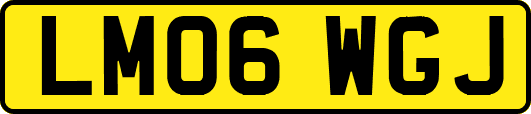 LM06 WGJ